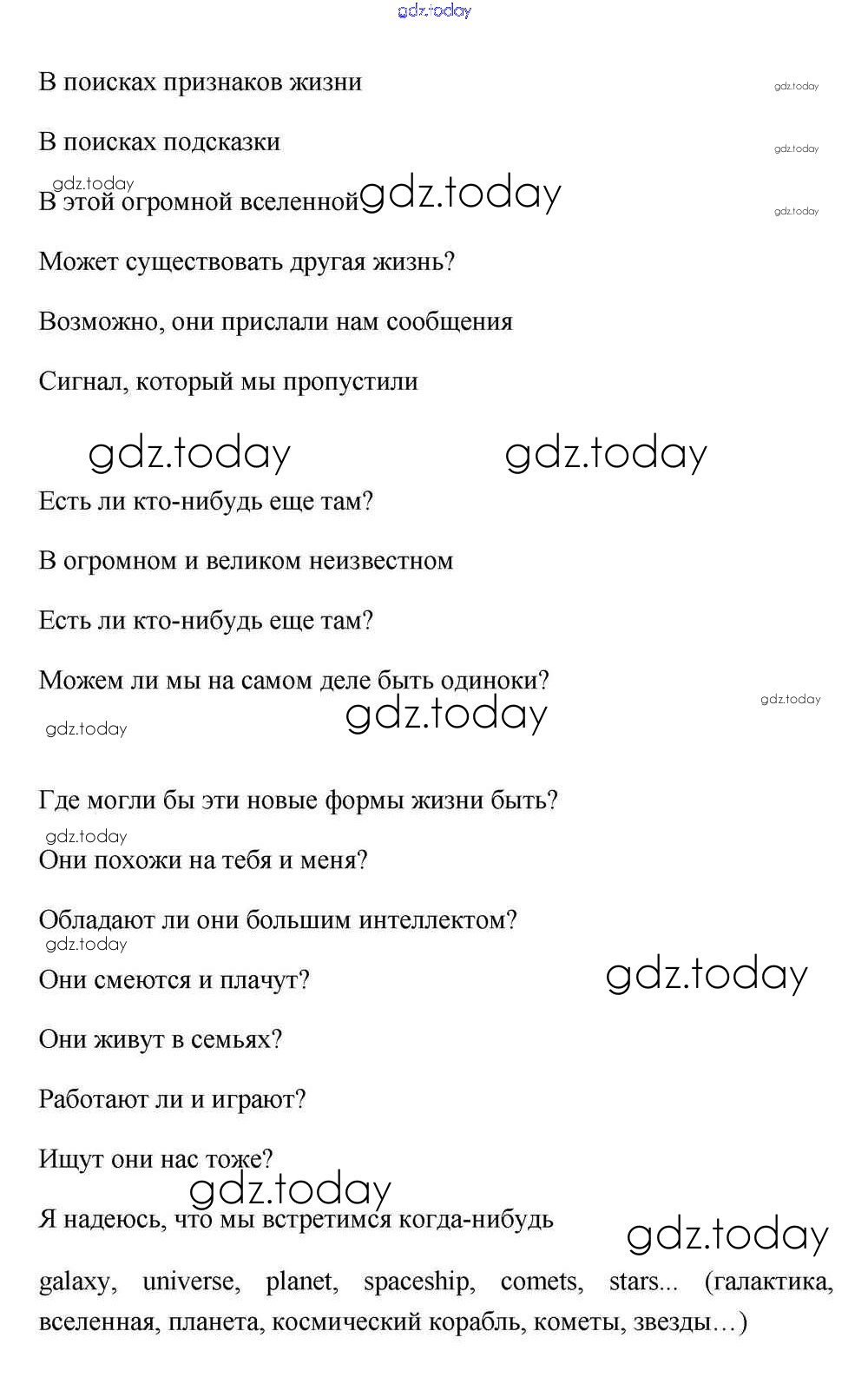 gdz.today

В поисках признаков жизни

gdz.today

В поисках подсказки

gdz.today

gdz.today

В этой огромной вселенной

gdz.today

gdz.today

Может существовать другая жизнь?

Возможно, они прислали нам сообщения

Сигнал, который мы пропустили

gdz.today gdz.today

Есть ли кто-нибудь еще там?

В огромном и великом неизвестном

Есть ли кто-нибудь еще там?

Можем ли мы на самом деле быть одиноки?

gdz.today

gdz.today

gdz.today

Где могли бы эти новые формы жизни быть?

gdz.today

Они похожи на тебя и меня?

Обладают ли они большим интеллектом?

gdz.today

Они смеются и плачут?

gdz.today

Они живут в семьях?

Работают ли и играют?

Ищут они нас тоже?

gdz.today

Я надеюсь, что мы встретимся когда-нибудь

gdz.today

galaxy, universe, planet, spaceship, comets, stars... (галактика, вселенная, планета, космический корабль, кометы, звезды…)